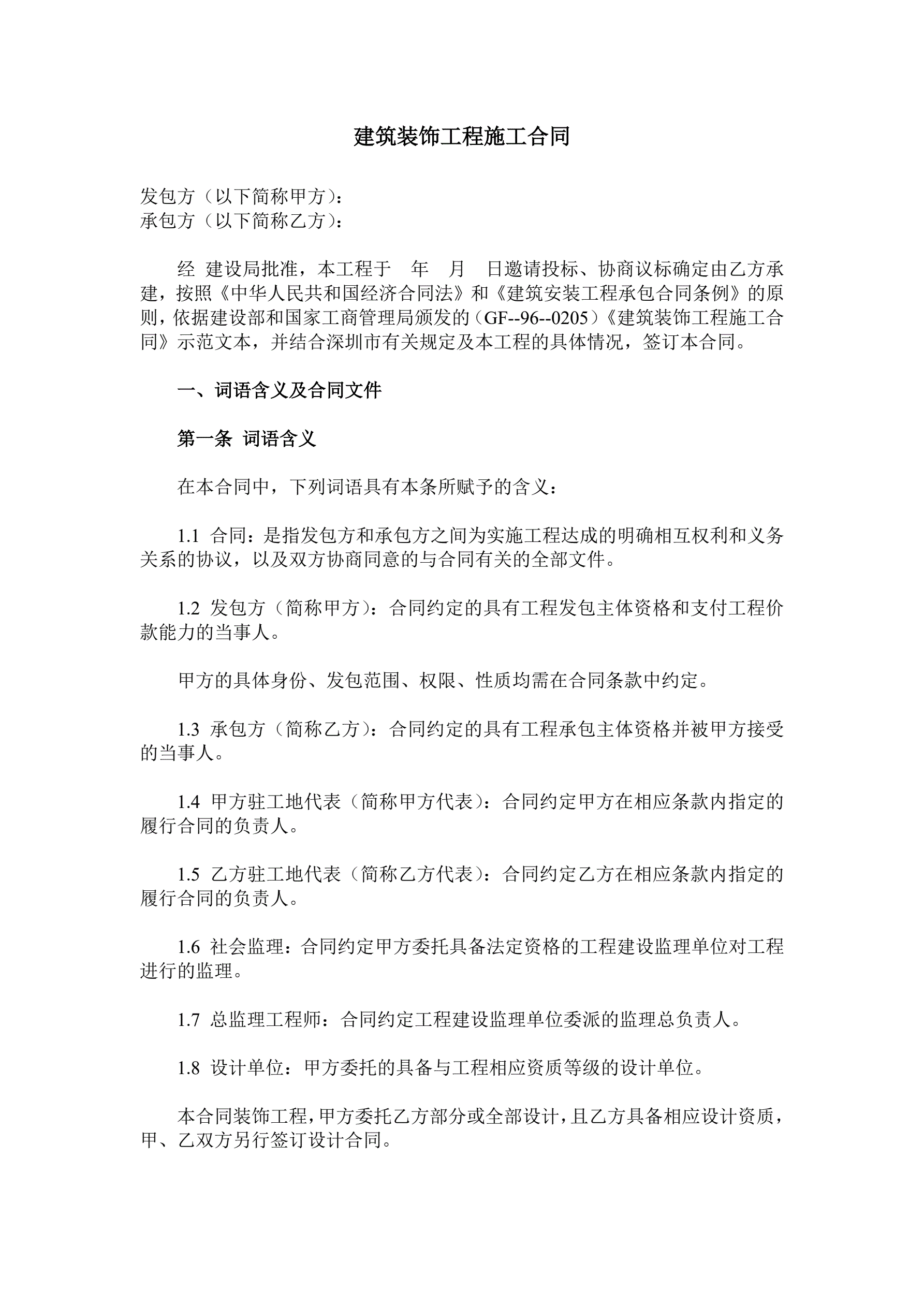 建筑装饰工程施工合同

发包方（以下简称甲方）：
承包方（以下简称乙方）：

经 建设局批准，本工程于 年 月 日邀请投标、协商议标确定由乙方承建，按照《中华人民共和国经济合同法》和《建筑安装工程承包合同条例》的原则，依据建设部和国家工商管理局颁发的（GF--96--0205）《建筑装饰工程施工合同》示范文本，并结合深圳市有关规定及本工程的具体情况，签订本合同。

一、词语含义及合同文件

第一条 词语含义

在本合同中，下列词语具有本条所赋予的含义：

1.1 合同：是指发包方和承包方之间为实施工程达成的明确相互权利和义务关系的协议，以及双方协商同意的与合同有关的全部文件。

1.2 发包方（简称甲方）：合同约定的具有工程发包主体资格和支付工程价款能力的当事人。

甲方的具体身份、发包范围、权限、性质均需在合同条款中约定。

1.3 承包方（简称乙方）：合同约定的具有工程承包主体资格并被甲方接受的当事人。

1.4 甲方驻工地代表（简称甲方代表）：合同约定甲方在相应条款内指定的履行合同的负责人。

1.5 乙方驻工地代表（简称乙方代表）：合同约定乙方在相应条款内指定的履行合同的负责人。

1.6 社会监理：合同约定甲方委托具备法定资格的工程建设监理单位对工程进行的监理。

1.7 总监理工程师：合同约定工程建设监理单位委派的监理总负责人。

1.8 设计单位：甲方委托的具备与工程相应资质等级的设计单位。

本合同装饰工程，甲方委托乙方部分或全部设计，且乙方具备相应设计资质，甲、乙双方另行签订设计合同。